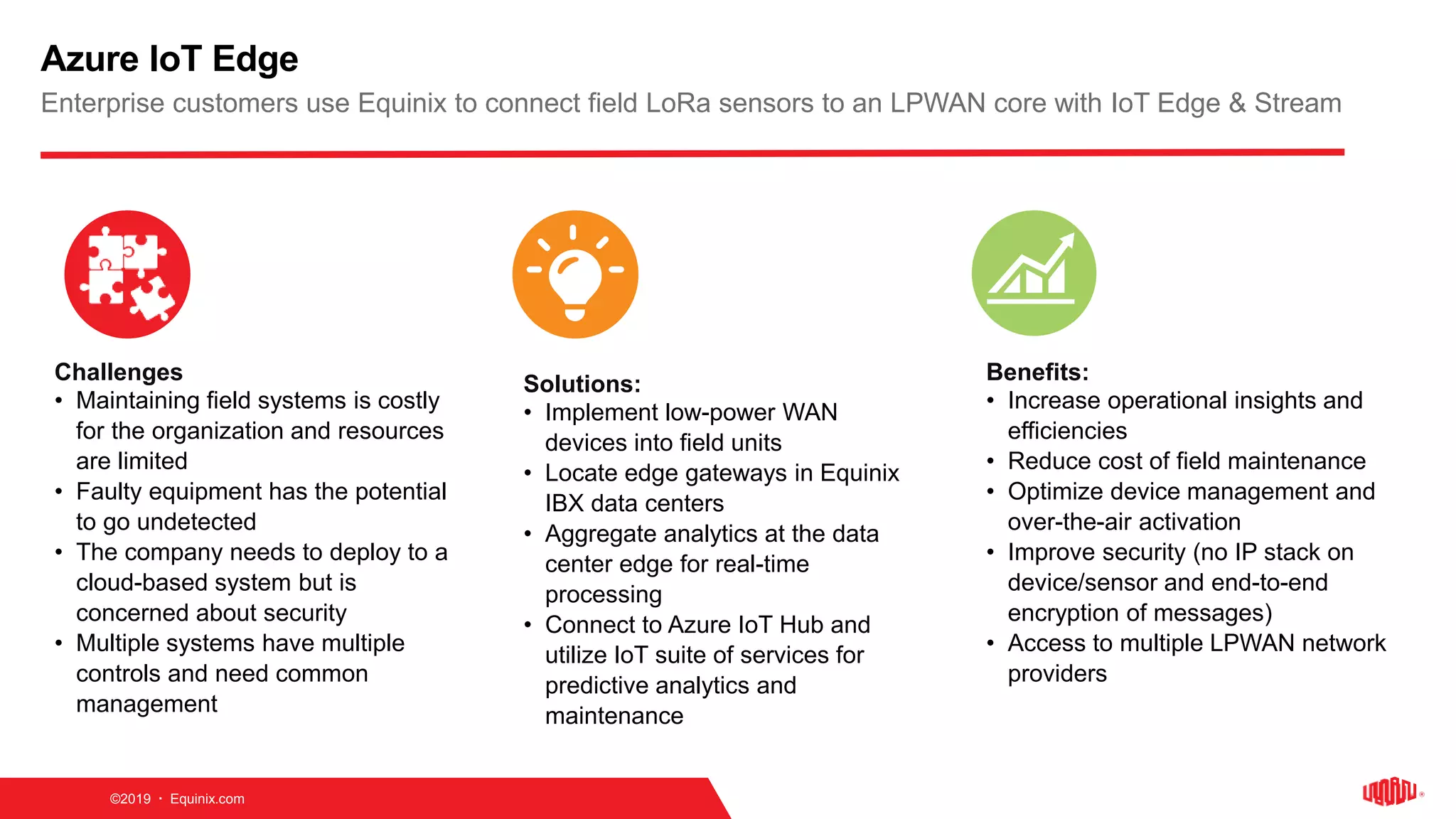 Azure IoT Edge
Enterprise customers use Equinix to connect field LoRa sensors to an LPWAN core with IoT Edge & Stream

Challenges
• Maintaining field systems is costly for the organization and resources are limited
• Faulty equipment has the potential to go undetected
• The company needs to deploy to a cloud-based system but is concerned about security
• Multiple systems have multiple controls and need common management

Solutions:
• Implement low-power WAN devices into field units
• Locate edge gateways in Equinix IBX data centers
• Aggregate analytics at the data center edge for real-time processing
• Connect to Azure IoT Hub and utilize IoT suite of services for predictive analytics and maintenance

Benefits:
• Increase operational insights and efficiencies
• Reduce cost of field maintenance
• Optimize device management and over-the-air activation
• Improve security (no IP stack on device/sensor and end-to-end encryption of messages)
• Access to multiple LPWAN network providers

©2019 · Equinix.com